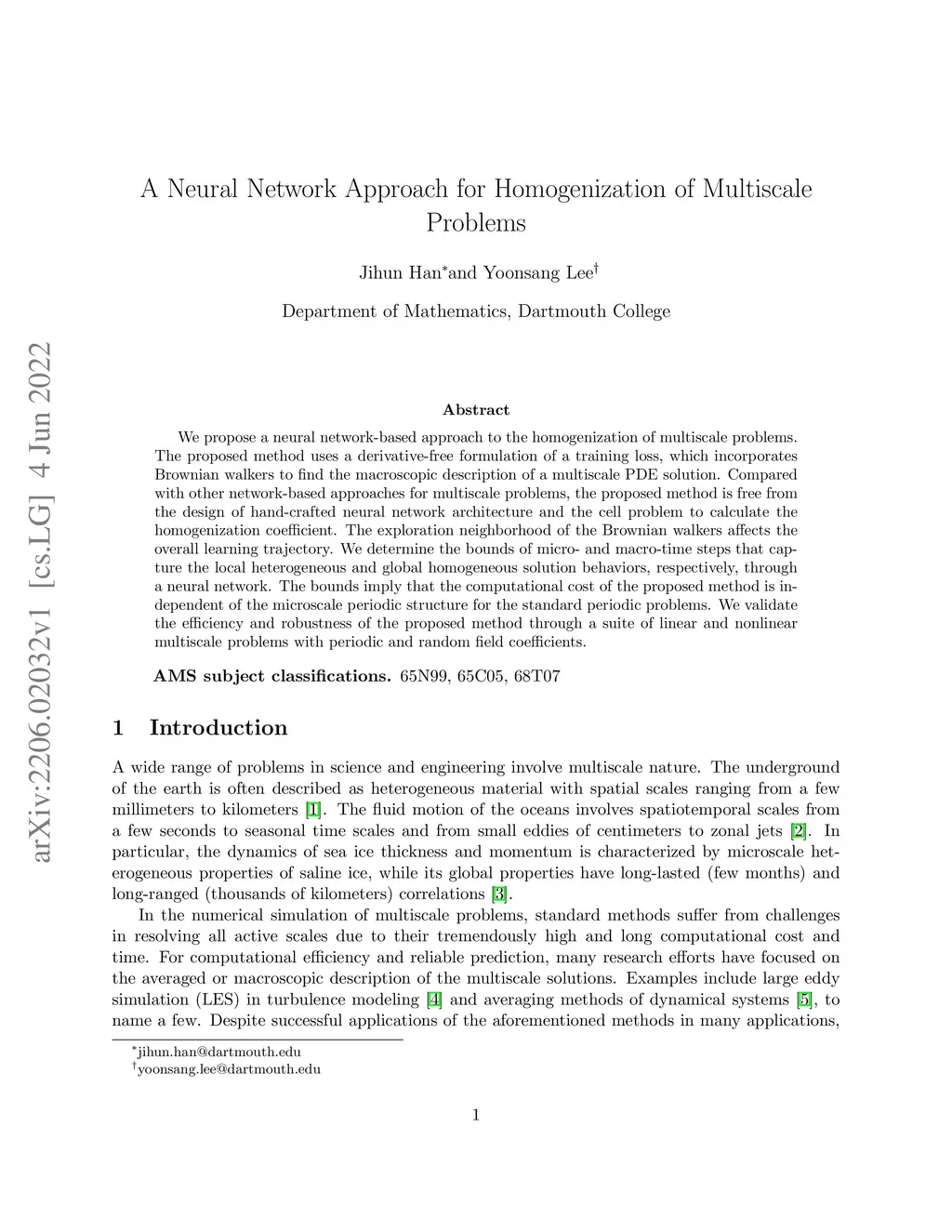 arXiv:2206.02032v1 [cs.LG] 4 Jun 2022

A Neural Network Approach for Homogenization of Multiscale Problems

Jihun Han*and Yoonsang Lee†

Department of Mathematics, Dartmouth College

Abstract

We propose a neural network-based approach to the homogenization of multiscale problems. The proposed method uses a derivative-free formulation of a training loss, which incorporates Brownian walkers to find the macroscopic description of a multiscale PDE solution. Compared with other network-based approaches for multiscale problems, the proposed method is free from the design of hand-crafted neural network architecture and the cell problem to calculate the homogenization coefficient. The exploration neighborhood of the Brownian walkers affects the overall learning trajectory. We determine the bounds of micro- and macro-time steps that capture the local heterogeneous and global homogeneous solution behaviors, respectively, through a neural network. The bounds imply that the computational cost of the proposed method is independent of the microscale periodic structure for the standard periodic problems. We validate the efficiency and robustness of the proposed method through a suite of linear and nonlinear multiscale problems with periodic and random field coefficients.

AMS subject classifications. 65N99, 65C05, 68T07

1 Introduction

A wide range of problems in science and engineering involve multiscale nature. The underground of the earth is often described as heterogeneous material with spatial scales ranging from a few millimeters to kilometers [1]. The fluid motion of the oceans involves spatiotemporal scales from a few seconds to seasonal time scales and from small eddies of centimeters to zonal jets [2]. In particular, the dynamics of sea ice thickness and momentum is characterized by microscale heterogeneous properties of saline ice, while its global properties have long-lasted (few months) and long-ranged (thousands of kilometers) correlations [3].

In the numerical simulation of multiscale problems, standard methods suffer from challenges in resolving all active scales due to their tremendously high and long computational cost and time. For computational efficiency and reliable prediction, many research efforts have focused on the averaged or macroscopic description of the multiscale solutions. Examples include large eddy simulation (LES) in turbulence modeling [4] and averaging methods of dynamical systems [5], to name a few. Despite successful applications of the aforementioned methods in many applications,

*jihun.han@dartmouth.edu
†yoonsang.lee@dartmouth.edu

1